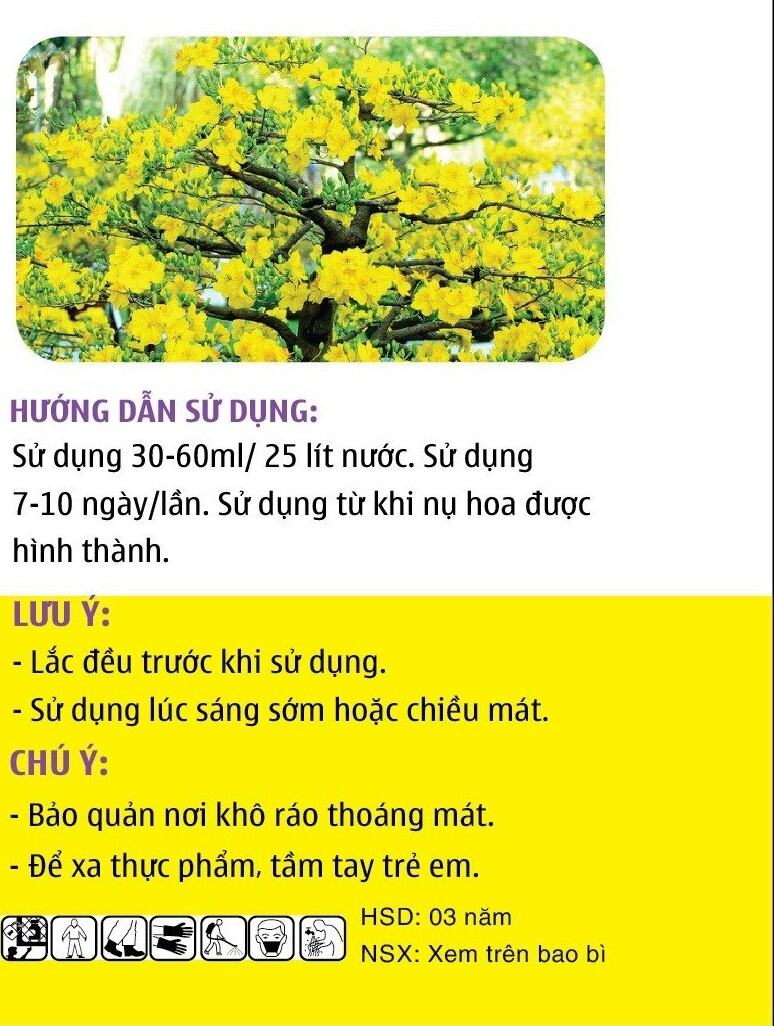 HƯỚNG DẪN SỬ DỤNG:
Sử dụng 30-60ml/ 25 lít nước. Sử dụng 7-10 ngày/lần. Sử dụng từ khi nụ hoa được hình thành.

LƯU Ý:
- Lắc đều trước khi sử dụng.
- Sử dụng lúc sáng sớm hoặc chiều mát.

CHÚ Ý:
- Bảo quản nơi khô ráo thoáng mát.
- Để xa thực phẩm, tầm tay trẻ em.

HSD: 03 năm
NSX: Xem trên bao bì